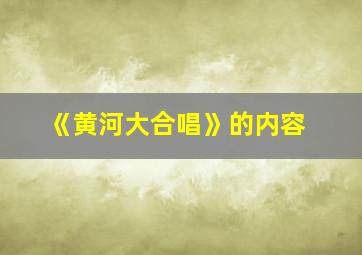 《黄河大合唱》的内容